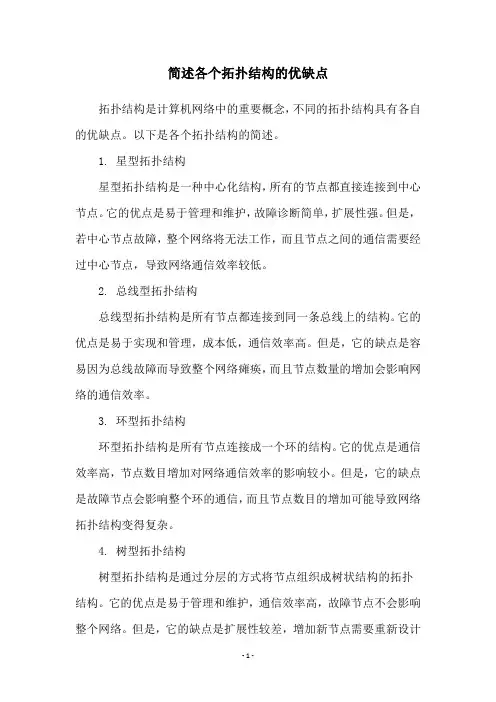 简述各个拓扑结构的优缺点

拓扑结构是计算机网络中的重要概念，不同的拓扑结构具有各自的优缺点。以下是各个拓扑结构的简述。

1. 星型拓扑结构

星型拓扑结构是一种中心化结构，所有的节点都直接连接到中心节点。它的优点是易于管理和维护，故障诊断简单，扩展性强。但是，若中心节点故障，整个网络将无法工作，而且节点之间的通信需要经过中心节点，导致网络通信效率较低。

2. 总线型拓扑结构

总线型拓扑结构是所有节点都连接到同一条总线上的结构。它的优点是易于实现和管理，成本低，通信效率高。但是，它的缺点是容易因为总线故障而导致整个网络瘫痪，而且节点数量的增加会影响网络的通信效率。

3. 环型拓扑结构

环型拓扑结构是所有节点连接成一个环的结构。它的优点是通信效率高，节点数目增加对网络通信效率的影响较小。但是，它的缺点是故障节点会影响整个环的通信，而且节点数目的增加可能导致网络拓扑结构变得复杂。

4. 树型拓扑结构

树型拓扑结构是通过分层的方式将节点组织成树状结构的拓扑结构。它的优点是易于管理和维护，通信效率高，故障节点不会影响整个网络。但是，它的缺点是扩展性较差，增加新节点需要重新设计

- 1 -